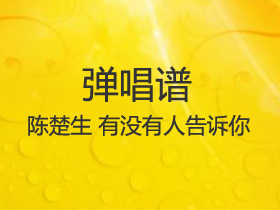 弹唱谱

陈楚生 有没有人告诉你